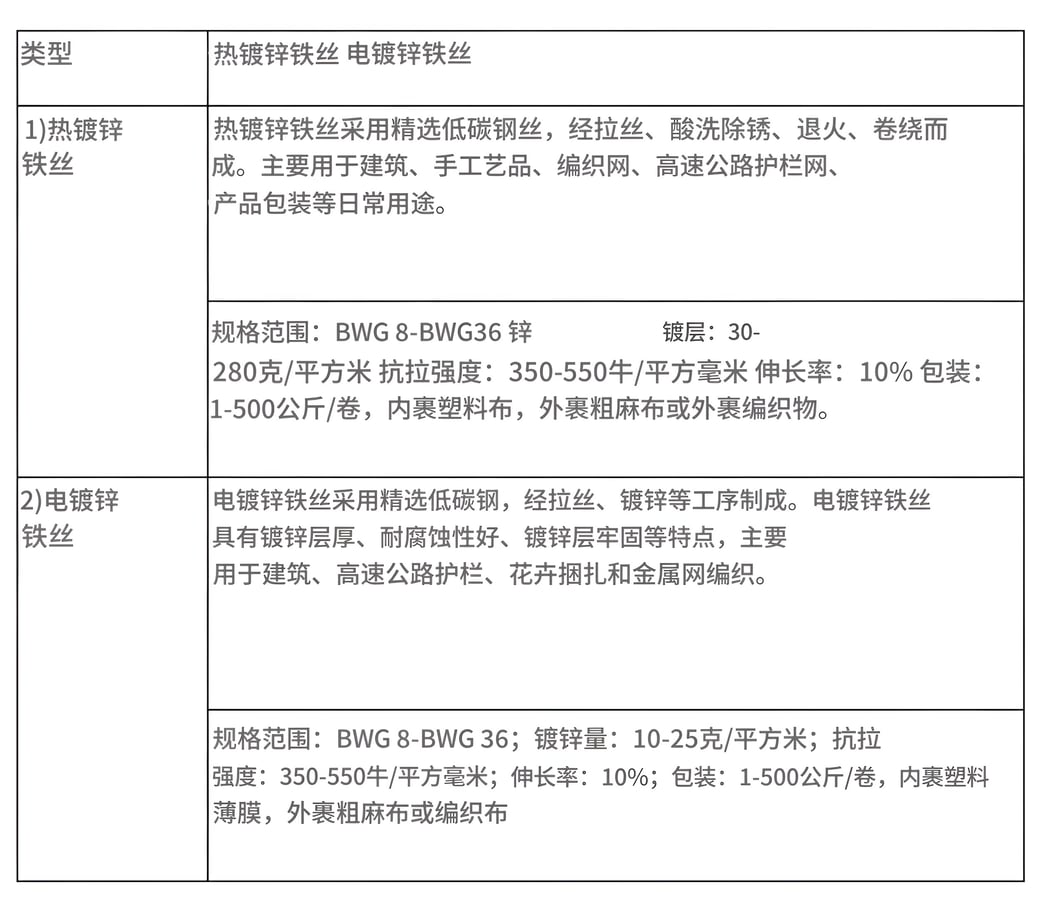 | 类型 | 热镀锌铁丝 电镀锌铁丝 |
|---|---|
| 1)热镀锌铁丝 | 热镀锌铁丝采用精选低碳钢丝，经拉丝、酸洗除锈、退火、卷绕而成。主要用于建筑、手工艺品、编织网、高速公路护栏网、产品包装等日常用途。 |
| | 规格范围：BWG 8-BWG36 锌 镀层：30-280克/平方米 抗拉强度：350-550牛/平方毫米 伸长率：10% 包装：1-500公斤/卷，内裹塑料布，外裹粗麻布或外裹编织物。 |
| 2)电镀锌铁丝 | 电镀锌铁丝采用精选低碳钢，经拉丝、镀锌等工序制成。电镀锌铁丝具有镀锌层厚、耐腐蚀性好、镀锌层牢固等特点，主要用于建筑、高速公路护栏、花卉捆扎和金属网编织。 |
| | 规格范围：BWG 8-BWG 36；镀锌量：10-25克/平方米；抗拉强度：350-550牛/平方毫米；伸长率：10%；包装：1-500公斤/卷，内裹塑料薄膜，外裹粗麻布或编织布 |